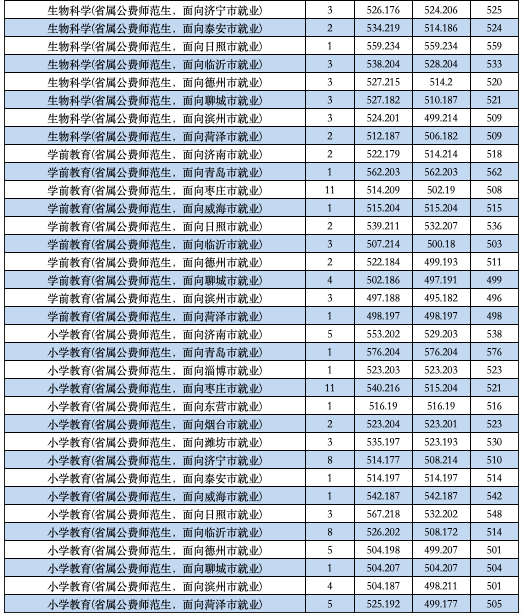 | 生物科学(省属公费师范生，面向济宁市就业) | 3 | 526.176 | 524.206 | 525 |
|---|---|---|---|---|
| 生物科学(省属公费师范生，面向泰安市就业) | 2 | 534.219 | 514.186 | 524 |
| 生物科学(省属公费师范生，面向日照市就业) | 1 | 559.234 | 559.234 | 559 |
| 生物科学(省属公费师范生，面向临沂市就业) | 3 | 538.204 | 528.204 | 533 |
| 生物科学(省属公费师范生，面向德州市就业) | 3 | 527.215 | 514.2 | 520 |
| 生物科学(省属公费师范生，面向聊城市就业) | 3 | 527.182 | 510.187 | 521 |
| 生物科学(省属公费师范生，面向滨州市就业) | 3 | 524.201 | 499.214 | 509 |
| 生物科学(省属公费师范生，面向菏泽市就业) | 2 | 512.187 | 506.182 | 509 |
| 学前教育(省属公费师范生，面向济南市就业) | 2 | 522.179 | 514.214 | 518 |
| 学前教育(省属公费师范生，面向青岛市就业) | 1 | 562.203 | 562.203 | 562 |
| 学前教育(省属公费师范生，面向枣庄市就业) | 11 | 514.209 | 502.19 | 508 |
| 学前教育(省属公费师范生，面向威海市就业) | 1 | 515.204 | 515.204 | 515 |
| 学前教育(省属公费师范生，面向日照市就业) | 2 | 539.211 | 532.207 | 536 |
| 学前教育(省属公费师范生，面向临沂市就业) | 3 | 507.214 | 500.18 | 503 |
| 学前教育(省属公费师范生，面向德州市就业) | 2 | 522.184 | 499.193 | 511 |
| 学前教育(省属公费师范生，面向聊城市就业) | 4 | 502.186 | 497.191 | 499 |
| 学前教育(省属公费师范生，面向滨州市就业) | 3 | 497.188 | 495.182 | 496 |
| 学前教育(省属公费师范生，面向菏泽市就业) | 1 | 498.197 | 498.197 | 498 |
| 小学教育(省属公费师范生，面向济南市就业) | 5 | 553.202 | 529.203 | 538 |
| 小学教育(省属公费师范生，面向青岛市就业) | 1 | 576.204 | 576.204 | 576 |
| 小学教育(省属公费师范生，面向淄博市就业) | 1 | 523.203 | 523.203 | 523 |
| 小学教育(省属公费师范生，面向枣庄市就业) | 11 | 540.216 | 515.204 | 521 |
| 小学教育(省属公费师范生，面向东营市就业) | 1 | 516.19 | 516.19 | 516 |
| 小学教育(省属公费师范生，面向烟台市就业) | 2 | 523.204 | 523.201 | 523 |
| 小学教育(省属公费师范生，面向潍坊市就业) | 3 | 535.197 | 523.193 | 530 |
| 小学教育(省属公费师范生，面向济宁市就业) | 8 | 514.177 | 508.214 | 510 |
| 小学教育(省属公费师范生，面向泰安市就业) | 1 | 514.197 | 514.197 | 514 |
| 小学教育(省属公费师范生，面向威海市就业) | 1 | 542.187 | 542.187 | 542 |
| 小学教育(省属公费师范生，面向日照市就业) | 3 | 567.218 | 532.202 | 548 |
| 小学教育(省属公费师范生，面向临沂市就业) | 8 | 526.202 | 508.172 | 514 |
| 小学教育(省属公费师范生，面向德州市就业) | 5 | 504.198 | 499.207 | 501 |
| 小学教育(省属公费师范生，面向聊城市就业) | 1 | 504.207 | 504.207 | 504 |
| 小学教育(省属公费师范生，面向滨州市就业) | 4 | 504.187 | 498.211 | 501 |
| 小学教育(省属公费师范生，面向菏泽市就业) | 5 | 525.192 | 499.177 | 505 |